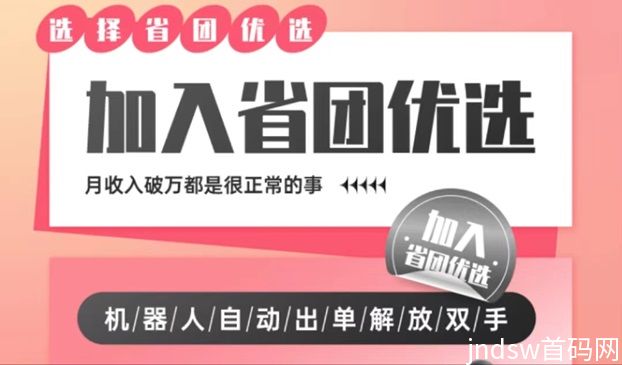 选择省团优选

加入省团优选

月收入破万都是很正常的事

加入
省团优选

机/器/人/自/动/出/单/解/放/双/手

jndsw首码网